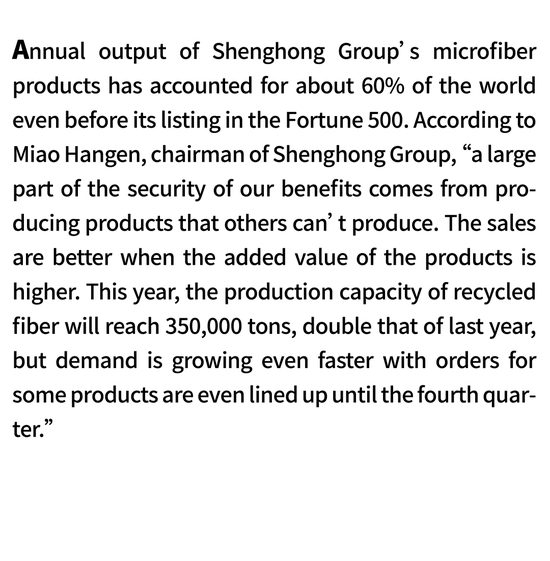 Annual output of Shenghong Group' s microfiber products has accounted for about 60% of the world even before its listing in the Fortune 500. According to Miao Hangen, chairman of Shenghong Group, "a large part of the security of our benefits comes from producing products that others can' t produce. The sales are better when the added value of the products is higher. This year, the production capacity of recycled fiber will reach 350,000 tons, double that of last year, but demand is growing even faster with orders for some products are even lined up until the fourth quarter."